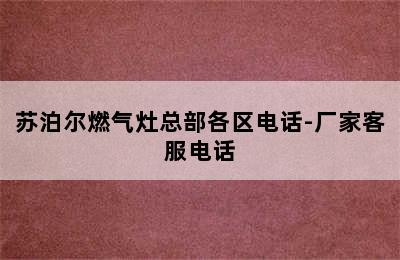 苏泊尔燃气灶总部各区电话-厂家客服电话